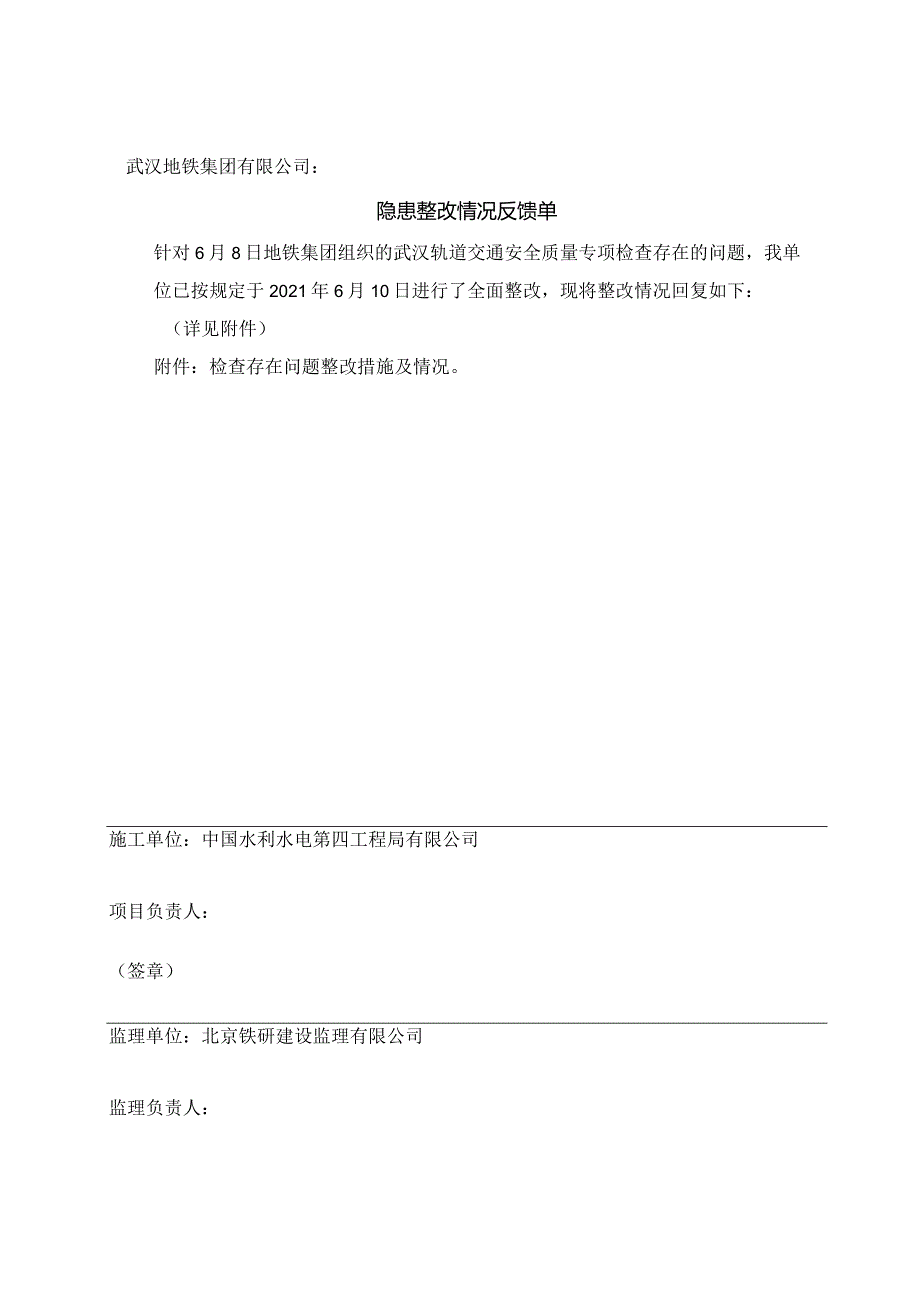 武汉地铁集团有限公司：

隐患整改情况反馈单

针对6月8日地铁集团组织的武汉轨道交通安全质量专项检查存在的问题，我单位已按规定于2021年6月10日进行了全面整改，现将整改情况回复如下：

（详见附件）

附件：检查存在问题整改措施及情况。

施工单位：中国水利水电第四工程局有限公司

项目负责人：

（签章）

监理单位：北京铁研建设监理有限公司

监理负责人：